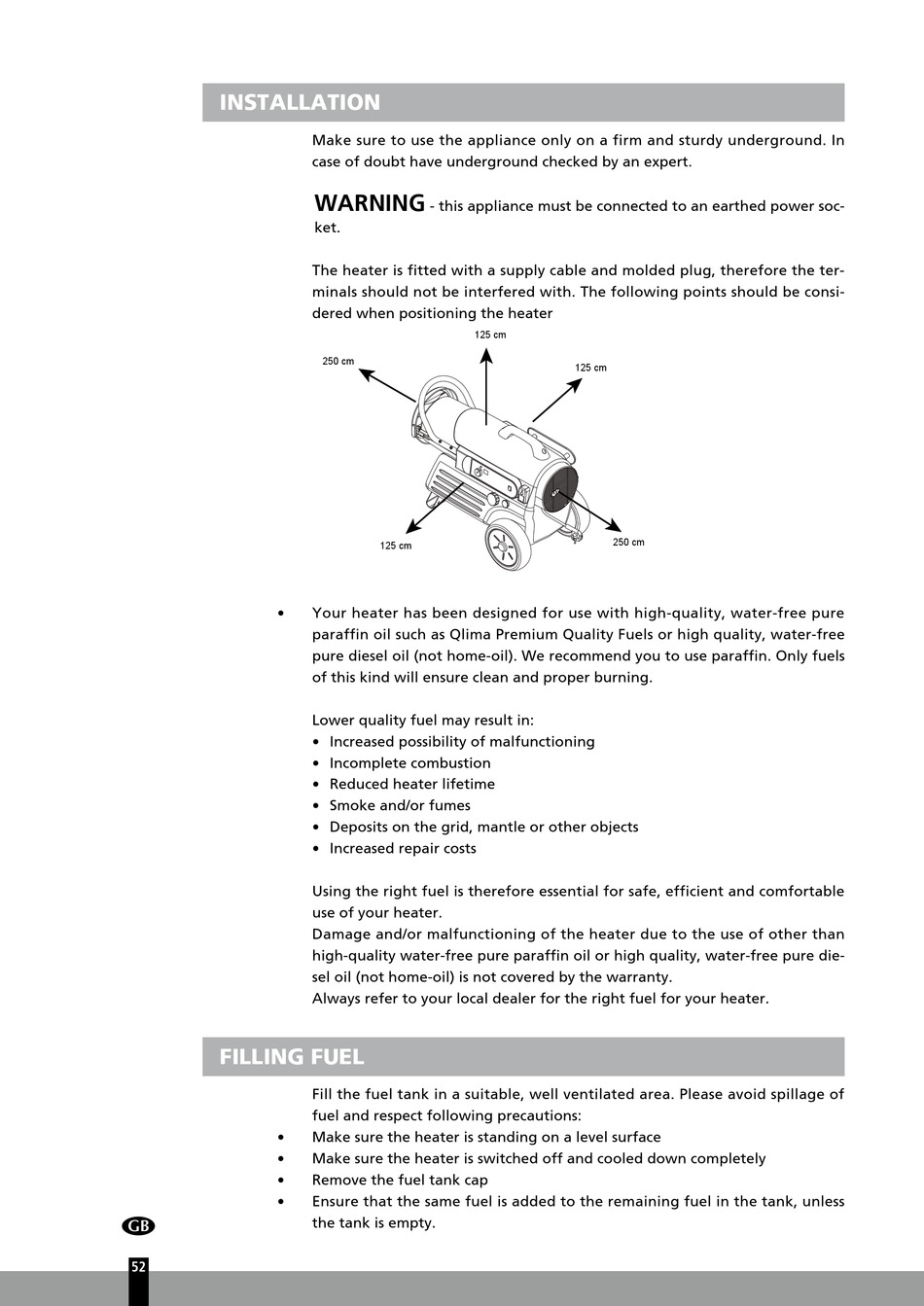 INSTALLATION

Make sure to use the appliance only on a firm and sturdy underground. In case of doubt have underground checked by an expert.

WARNING - this appliance must be connected to an earthed power socket.

The heater is fitted with a supply cable and molded plug, therefore the terminals should not be interfered with. The following points should be considered when positioning the heater

125 cm

250 cm

125 cm

125 cm

250 cm

• Your heater has been designed for use with high-quality, water-free pure paraffin oil such as Qlima Premium Quality Fuels or high quality, water-free pure diesel oil (not home-oil). We recommend you to use paraffin. Only fuels of this kind will ensure clean and proper burning.

Lower quality fuel may result in:
• Increased possibility of malfunctioning
• Incomplete combustion
• Reduced heater lifetime
• Smoke and/or fumes
• Deposits on the grid, mantle or other objects
• Increased repair costs

Using the right fuel is therefore essential for safe, efficient and comfortable use of your heater.
Damage and/or malfunctioning of the heater due to the use of other than high-quality water-free pure paraffin oil or high quality, water-free pure diesel oil (not home-oil) is not covered by the warranty.
Always refer to your local dealer for the right fuel for your heater.

FILLING FUEL

Fill the fuel tank in a suitable, well ventilated area. Please avoid spillage of fuel and respect following precautions:
• Make sure the heater is standing on a level surface
• Make sure the heater is switched off and cooled down completely
• Remove the fuel tank cap
• Ensure that the same fuel is added to the remaining fuel in the tank, unless the tank is empty.

GB

52